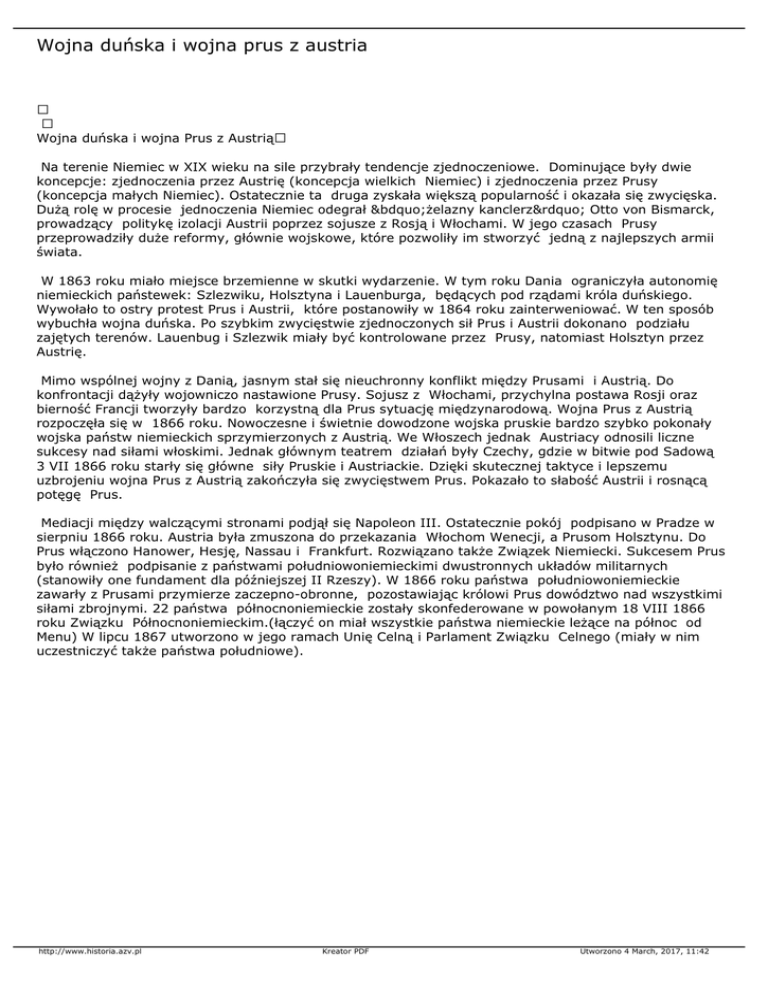 Wojna duńska i wojna prus z austria

□
□
Wojna duńska i wojna Prus z Austrią□

Na terenie Niemiec w XIX wieku na sile przybrały tendencje zjednoczeniowe. Dominujące były dwie koncepcje: zjednoczenia przez Austrię (koncepcja wielkich Niemiec) i zjednoczenia przez Prusy (koncepcja małych Niemiec). Ostatecznie ta druga zyskała większą popularność i okazała się zwycięska. Dużą rolę w procesie jednoczenia Niemiec odegrał &bdquo;żelazny kanclerz&rdquo; Otto von Bismarck, prowadzący politykę izolacji Austrii poprzez sojusze z Rosją i Włochami. W jego czasach Prusy przeprowadziły duże reformy, głównie wojskowe, które pozwoliły im stworzyć jedną z najlepszych armii świata.

W 1863 roku miało miejsce brzemienne w skutki wydarzenie. W tym roku Dania ograniczyła autonomię niemieckich państewek: Szlezwiku, Holsztyna i Lauenburga, będących pod rządami króla duńskiego. Wywołało to ostry protest Prus i Austrii, które postanowiły w 1864 roku zainterweniować. W ten sposób wybuchła wojna duńska. Po szybkim zwycięstwie zjednoczonych sił Prus i Austrii dokonano podziału zajętych terenów. Lauenbug i Szlezwik miały być kontrolowane przez Prusy, natomiast Holsztyn przez Austrię.

Mimo wspólnej wojny z Danią, jasnym stał się nieuchronny konflikt między Prusami i Austrią. Do konfrontacji dążyły wojowniczo nastawione Prusy. Sojusz z Włochami, przychylna postawa Rosji oraz bierność Francji tworzyły bardzo korzystną dla Prus sytuację międzynarodową. Wojna Prus z Austrią rozpoczęła się w 1866 roku. Nowoczesne i świetnie dowodzone wojska pruskie bardzo szybko pokonały wojska państw niemieckich sprzymierzonych z Austrią. We Włoszech jednak Austriacy odnosili liczne sukcesy nad siłami włoskimi. Jednak głównym teatrem działań były Czechy, gdzie w bitwie pod Sadową 3 VII 1866 roku starły się główne siły Pruskie i Austriackie. Dzięki skutecznej taktyce i lepszemu uzbrojeniu wojna Prus z Austrią zakończyła się zwycięstwem Prus. Pokazało to słabość Austrii i rosnącą potęgę Prus.

Mediacji między walczącymi stronami podjął się Napoleon III. Ostatecznie pokój podpisano w Pradze w sierpniu 1866 roku. Austria była zmuszona do przekazania Włochom Wenecji, a Prusom Holsztynu. Do Prus włączono Hanower, Hesję, Nassau i Frankfurt. Rozwiązano także Związek Niemiecki. Sukcesem Prus było również podpisanie z państwami południowoniemieckimi dwustronnych układów militarnych (stanowiły one fundament dla późniejszej II Rzeszy). W 1866 roku państwa południowoniemieckie zawarły z Prusami przymierze zaczepno-obronne, pozostawiając królowi Prus dowództwo nad wszystkimi siłami zbrojnymi. 22 państwa północnoniemieckie zostały skonfederowane w powołanym 18 VIII 1866 roku Związku Północnoniemieckim.(łączyć on miał wszystkie państwa niemieckie leżące na północ od Menu) W lipcu 1867 utworzono w jego ramach Unię Celną i Parlament Związku Celnego (miały w nim uczestniczyć także państwa południowe).

http://www.historia.azv.pl Kreator PDF Utworzono 4 March, 2017, 11:42